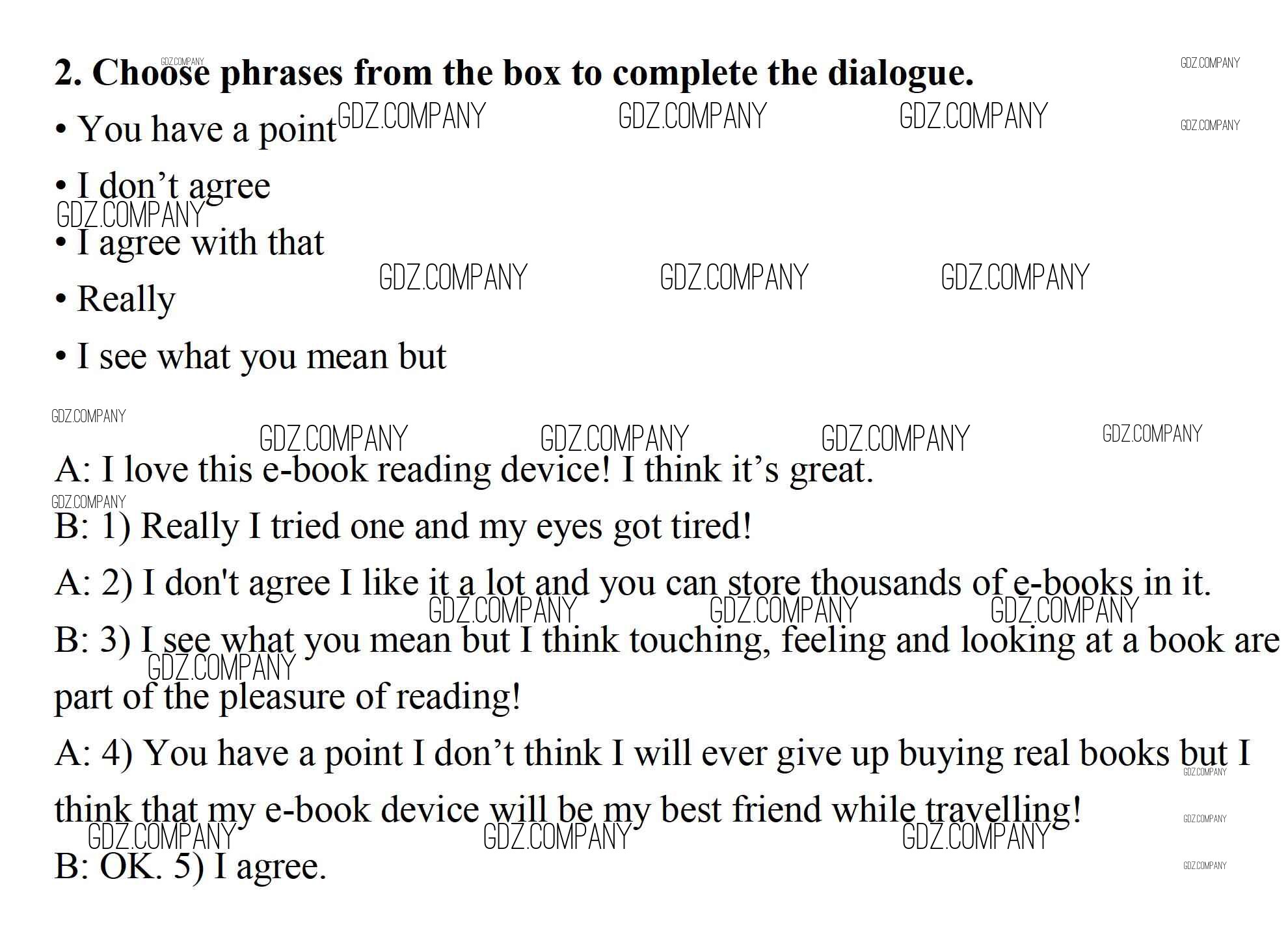 2. Choose phrases from the box to complete the dialogue.

• You have a point

• I don't agree

• I agree with that

• Really

• I see what you mean but

A: I love this e-book reading device! I think it's great.

B: 1) Really I tried one and my eyes got tired!

A: 2) I don't agree I like it a lot and you can store thousands of e-books in it.

B: 3) I see what you mean but I think touching, feeling and looking at a book are part of the pleasure of reading!

A: 4) You have a point I don't think I will ever give up buying real books but I think that my e-book device will be my best friend while travelling!

B: OK. 5) I agree.

GDZ.COMPANY